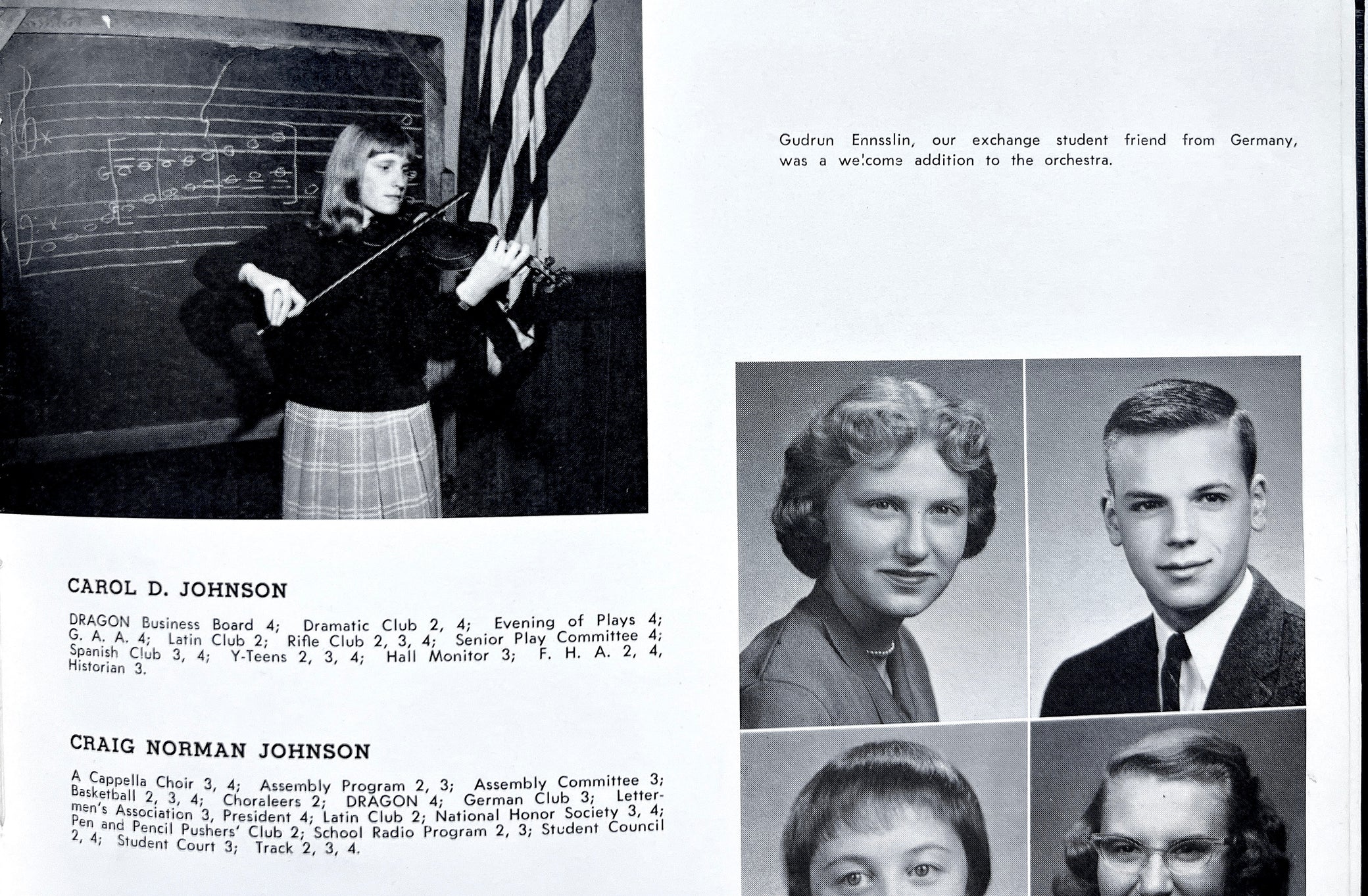 Gudrun Ennsslin, our exchange student friend from Germany, was a welcome addition to the orchestra.

CAROL D. JOHNSON

DRAGON Business Board 4; Dramatic Club 2, 4; Evening of Plays 4; G. A. A. 4; Latin Club 2; Rifle Club 2, 3, 4; Senior Play Committee 4; Spanish Club 3, 4; Y-Teens 2, 3, 4; Hall Monitor 3; F. H. A. 2, 4, Historian 3.

CRAIG NORMAN JOHNSON

A Cappella Choir 3, 4; Assembly Program 2, 3; Assembly Committee 3; Basketball 2, 3, 4; Choraleers 2; DRAGON 4; German Club 3; Lettermen's Association 3, President 4; Latin Club 2; National Honor Society 3, 4; Pen and Pencil Pushers' Club 2; School Radio Program 2, 3; Student Council 2, 4; Student Court 3; Track 2, 3, 4.